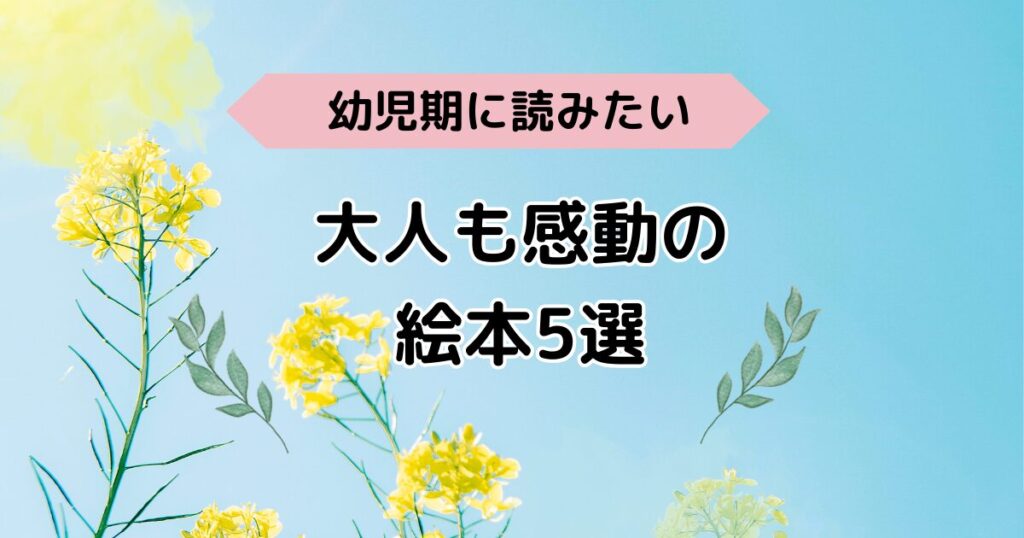 幼児期に読みたい

大人も感動の
絵本5選